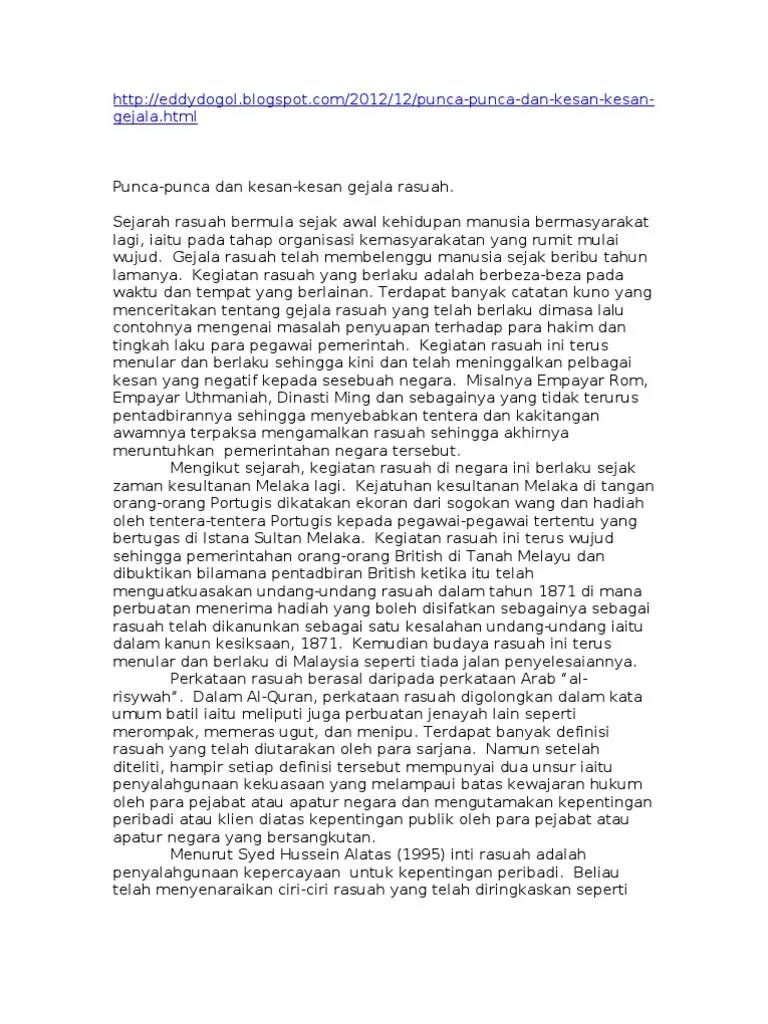 http://eddydogol.blogspot.com/2012/12/punca-punca-dan-kesan-kesan-gejala.html

Punca-punca dan kesan-kesan gejala rasuah.

Sejarah rasuah bermula sejak awal kehidupan manusia bermasyarakat lagi, iaitu pada tahap organisasi kemasyarakatan yang rumit mulai wujud. Gejala rasuah telah membelenggu manusia sejak beribu tahun lamanya. Kegiatan rasuah yang berlaku adalah berbeza-beza pada waktu dan tempat yang berlainan. Terdapat banyak catatan kuno yang menceritakan tentang gejala rasuah yang telah berlaku dimasa lalu contohnya mengenai masalah penyuapan terhadap para hakim dan tingkah laku para pegawai pemerintah. Kegiatan rasuah ini terus menular dan berlaku sehingga kini dan telah meninggalkan pelbagai kesan yang negatif kepada sesebuah negara. Misalnya Empayar Rom, Empayar Uthmaniah, Dinasti Ming dan sebagainya yang tidak terurus pentadbirannya sehingga menyebabkan tentera dan kakitangan awamnya terpaksa mengamalkan rasuah sehingga akhirnya meruntuhkan pemerintahan negara tersebut.
Mengikut sejarah, kegiatan rasuah di negara ini berlaku sejak zaman kesultanan Melaka lagi. Kejatuhan kesultanan Melaka di tangan orang-orang Portugis dikatakan ekoran dari sogokan wang dan hadiah oleh tentera-tentera Portugis kepada pegawai-pegawai tertentu yang bertugas di Istana Sultan Melaka. Kegiatan rasuah ini terus wujud sehingga pemerintahan orang-orang British di Tanah Melayu dan dibuktikan bilamana pentadbiran British ketika itu telah menguatkuasakan undang-undang rasuah dalam tahun 1871 di mana perbuatan menerima hadiah yang boleh disifatkan sebagainya sebagai rasuah telah dikanunkan sebagai satu kesalahan undang-undang iaitu dalam kanun kesiksaan, 1871. Kemudian budaya rasuah ini terus menular dan berlaku di Malaysia seperti tiada jalan penyelesaiannya.
Perkataan rasuah berasal daripada perkataan Arab "al-risywah". Dalam Al-Quran, perkataan rasuah digolongkan dalam kata umum batil iaitu meliputi juga perbuatan jenayah lain seperti merompak, memeras ugut, dan menipu. Terdapat banyak definisi rasuah yang telah diutarakan oleh para sarjana. Namun setelah diteliti, hampir setiap definisi tersebut mempunyai dua unsur iaitu penyalahgunaan kekuasaan yang melampaui batas kewajaran hukum oleh para pejabat atau apatur negara dan mengutamakan kepentingan peribadi atau klien diatas kepentingan publik oleh para pejabat atau apatur negara yang bersangkutan.
Menurut Syed Hussein Alatas (1995) inti rasuah adalah penyalahgunaan kepercayaan untuk kepentingan peribadi. Beliau telah menyenaraikan ciri-ciri rasuah yang telah diringkaskan seperti